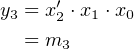 $y_3 = x_2' \cdot x_1 \cdot x_0$

$= m_3$